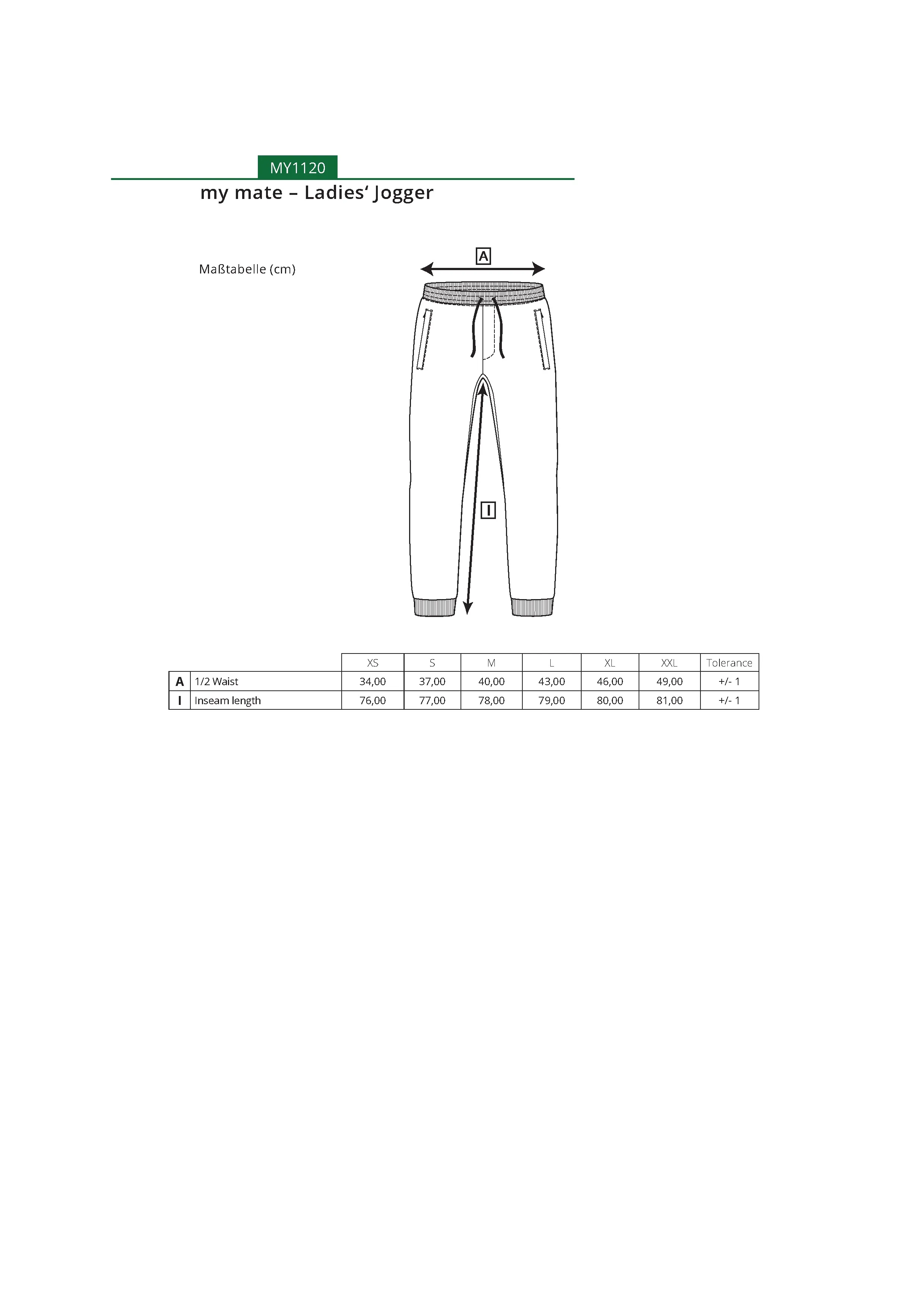 MY1120

my mate – Ladies‘ Jogger

Maßtabelle (cm)

A

I

| | | XS | S | M | L | XL | XXL | Tolerance |
|---|---|---|---|---|---|---|---|---|
| A | 1/2 Waist | 34,00 | 37,00 | 40,00 | 43,00 | 46,00 | 49,00 | +/- 1 |
| I | Inseam length | 76,00 | 77,00 | 78,00 | 79,00 | 80,00 | 81,00 | +/- 1 |